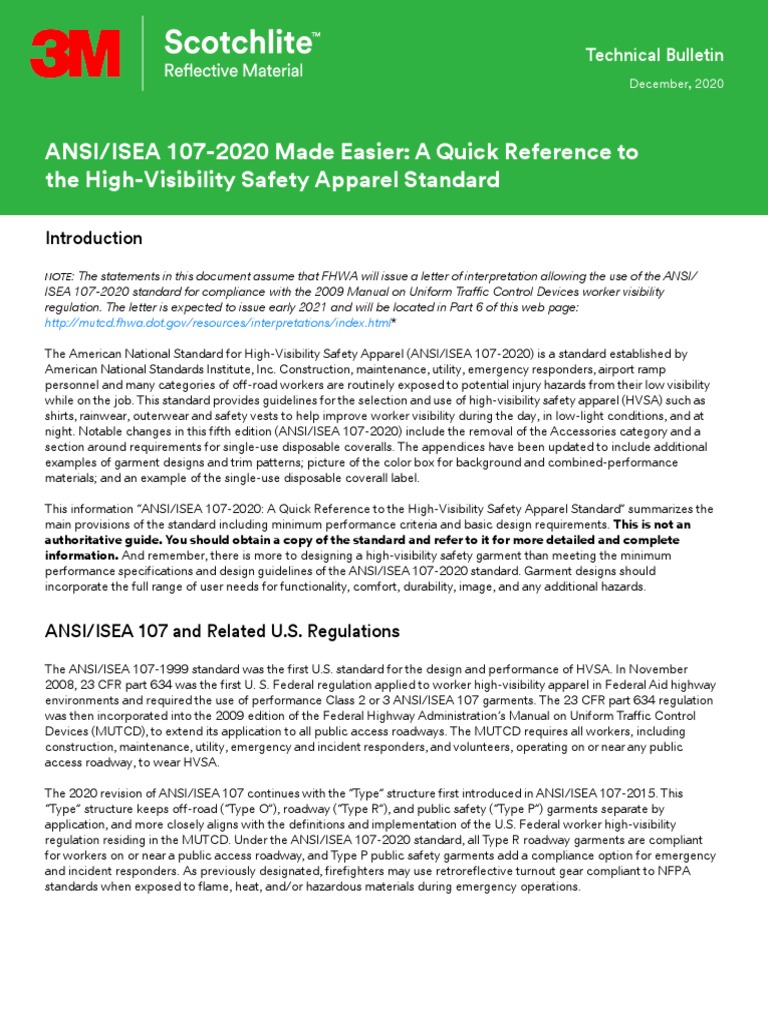 3M Scotchlite™ Reflective Material

Technical Bulletin

December, 2020

ANSI/ISEA 107-2020 Made Easier: A Quick Reference to the High-Visibility Safety Apparel Standard

Introduction

NOTE: The statements in this document assume that FHWA will issue a letter of interpretation allowing the use of the ANSI/ISEA 107-2020 standard for compliance with the 2009 Manual on Uniform Traffic Control Devices worker visibility regulation. The letter is expected to issue early 2021 and will be located in Part 6 of this web page: http://mutcd.fhwa.dot.gov/resources/interpretations/index.html*

The American National Standard for High-Visibility Safety Apparel (ANSI/ISEA 107-2020) is a standard established by American National Standards Institute, Inc. Construction, maintenance, utility, emergency responders, airport ramp personnel and many categories of off-road workers are routinely exposed to potential injury hazards from their low visibility while on the job. This standard provides guidelines for the selection and use of high-visibility safety apparel (HVSA) such as shirts, rainwear, outerwear and safety vests to help improve worker visibility during the day, in low-light conditions, and at night. Notable changes in this fifth edition (ANSI/ISEA 107-2020) include the removal of the Accessories category and a section around requirements for single-use disposable coveralls. The appendices have been updated to include additional examples of garment designs and trim patterns; picture of the color box for background and combined-performance materials; and an example of the single-use disposable coverall label.

This information "ANSI/ISEA 107-2020: A Quick Reference to the High-Visibility Safety Apparel Standard" summarizes the main provisions of the standard including minimum performance criteria and basic design requirements. This is not an authoritative guide. You should obtain a copy of the standard and refer to it for more detailed and complete information. And remember, there is more to designing a high-visibility safety garment than meeting the minimum performance specifications and design guidelines of the ANSI/ISEA 107-2020 standard. Garment designs should incorporate the full range of user needs for functionality, comfort, durability, image, and any additional hazards.

ANSI/ISEA 107 and Related U.S. Regulations

The ANSI/ISEA 107-1999 standard was the first U.S. standard for the design and performance of HVSA. In November 2008, 23 CFR part 634 was the first U. S. Federal regulation applied to worker high-visibility apparel in Federal Aid highway environments and required the use of performance Class 2 or 3 ANSI/ISEA 107 garments. The 23 CFR part 634 regulation was then incorporated into the 2009 edition of the Federal Highway Administration's Manual on Uniform Traffic Control Devices (MUTCD), to extend its application to all public access roadways. The MUTCD requires all workers, including construction, maintenance, utility, emergency and incident responders, and volunteers, operating on or near any public access roadway, to wear HVSA.

The 2020 revision of ANSI/ISEA 107 continues with the "Type" structure first introduced in ANSI/ISEA 107-2015. This "Type" structure keeps off-road ("Type O"), roadway ("Type R"), and public safety ("Type P") garments separate by application, and more closely aligns with the definitions and implementation of the U.S. Federal worker high-visibility regulation residing in the MUTCD. Under the ANSI/ISEA 107-2020 standard, all Type R roadway garments are compliant for workers on or near a public access roadway, and Type P public safety garments add a compliance option for emergency and incident responders. As previously designated, firefighters may use retroreflective turnout gear compliant to NFPA standards when exposed to flame, heat, and/or hazardous materials during emergency operations.